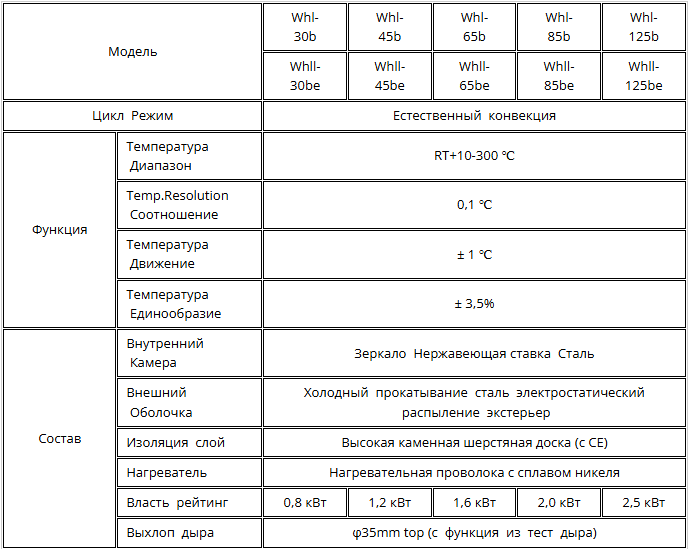 | Модель | | Whl-30b | Whl-45b | Whl-65b | Whl-85b | Whl-125b |
|---|---|---|---|---|---|---|
| | | Whll-30be | Whll-45be | Whll-65be | Whll-85be | Whll-125be |
| Цикл Режим | | Естественный конвекция | | | | |
| Функция | Температура Диапазон | RT+10-300 ℃ | | | | |
| | Temp.Resolution Соотношение | 0,1 ℃ | | | | |
| | Температура Движение | ± 1 ℃ | | | | |
| | Температура Единообразие | ± 3,5% | | | | |
| Состав | Внутренний Камера | Зеркало Нержавеющая ставка Сталь | | | | |
| | Внешний Оболочка | Холодный прокатывание сталь электростатический распыление экстерьер | | | | |
| | Изоляция слой | Высокая каменная шерстяная доска (с CE) | | | | |
| | Нагреватель | Нагревательная проволока с сплавом никеля | | | | |
| | Власть рейтинг | 0,8 кВт | 1,2 кВт | 1,6 кВт | 2,0 кВт | 2,5 кВт |
| | Выхлоп дыра | φ35mm top (с функция из тест дыра) | | | | |